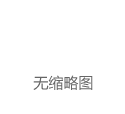 无缩略图